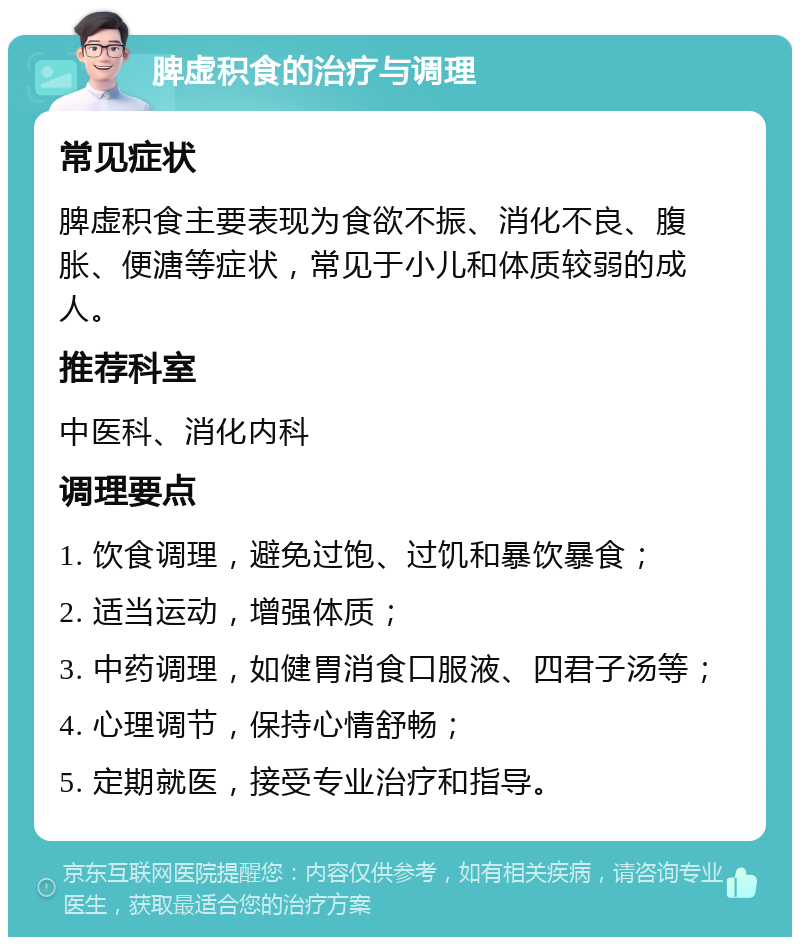 脾虚积食的治疗与调理

常见症状

脾虚积食主要表现为食欲不振、消化不良、腹胀、便溏等症状，常见于小儿和体质较弱的成人。

推荐科室

中医科、消化内科

调理要点

1. 饮食调理，避免过饱、过饥和暴饮暴食；

2. 适当运动，增强体质；

3. 中药调理，如健胃消食口服液、四君子汤等；

4. 心理调节，保持心情舒畅；

5. 定期就医，接受专业治疗和指导。

京东互联网医院提醒您：内容仅供参考，如有相关疾病，请咨询专业医生，获取最适合您的治疗方案